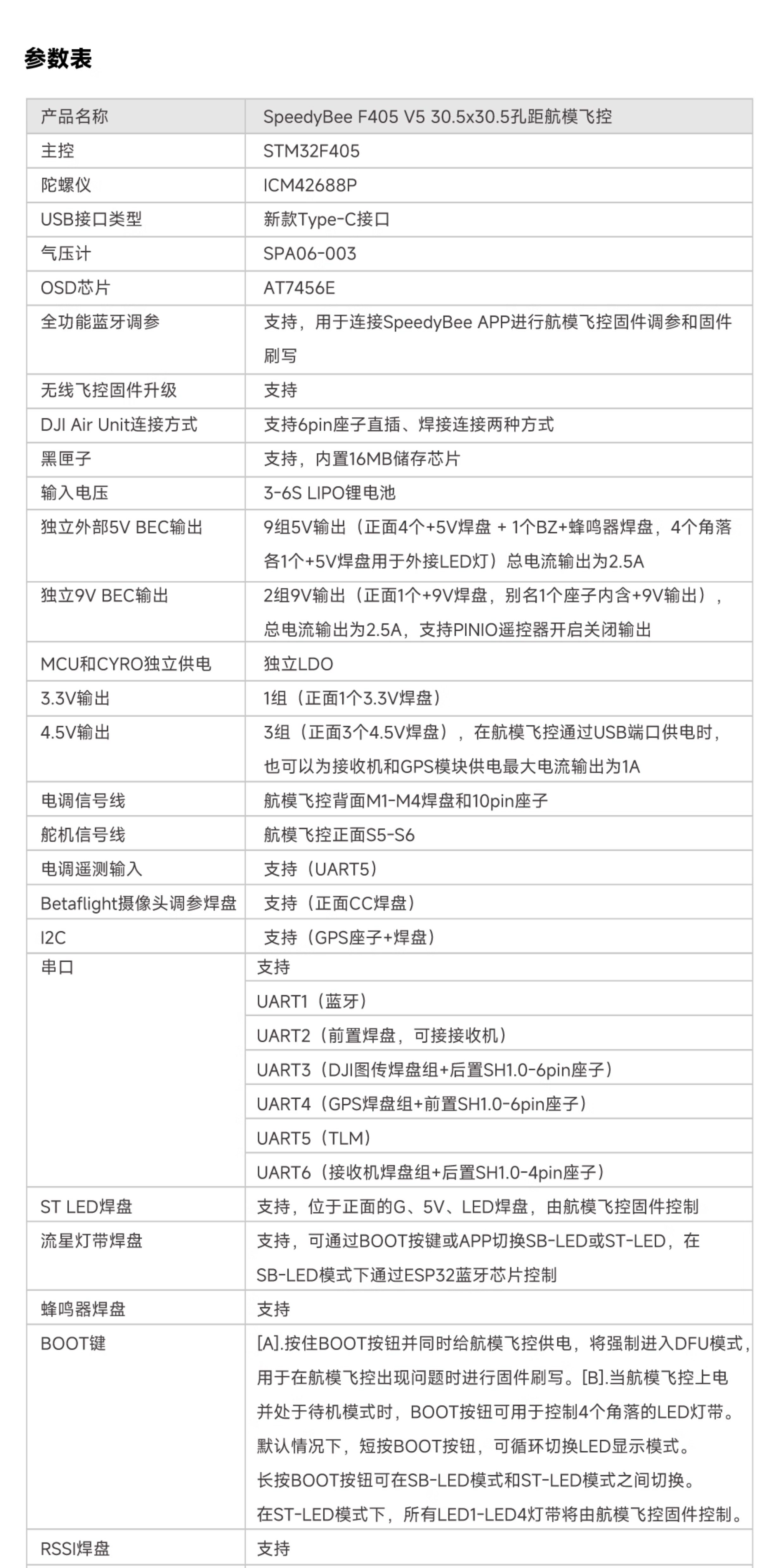 参数表

| 产品名称 | SpeedyBee F405 V5 30.5x30.5孔距航模飞控 |
|---|---|
| 主控 | STM32F405 |
| 陀螺仪 | ICM42688P |
| USB接口类型 | 新款Type-C接口 |
| 气压计 | SPA06-003 |
| OSD芯片 | AT7456E |
| 全功能蓝牙调参 | 支持，用于连接SpeedyBee APP进行航模飞控固件调参和固件刷写 |
| 无线飞控固件升级 | 支持 |
| DJI Air Unit连接方式 | 支持6pin座子直插、焊接连接两种方式 |
| 黑匣子 | 支持，内置16MB储存芯片 |
| 输入电压 | 3-6S LIPO锂电池 |
| 独立外部5V BEC输出 | 9组5V输出（正面4个+5V焊盘 + 1个BZ+蜂鸣器焊盘，4个角落各1个+5V焊盘用于外接LED灯）总电流输出为2.5A |
| 独立9V BEC输出 | 2组9V输出（正面1个+9V焊盘，别名1个座子内含+9V输出），总电流输出为2.5A，支持PINIO遥控器开启关闭输出 |
| MCU和CYRO独立供电 | 独立LDO |
| 3.3V输出 | 1组（正面1个3.3V焊盘） |
| 4.5V输出 | 3组（正面3个4.5V焊盘），在航模飞控通过USB端口供电时，也可以为接收机和GPS模块供电最大电流输出为1A |
| 电调信号线 | 航模飞控背面M1-M4焊盘和10pin座子 |
| 舵机信号线 | 航模飞控正面S5-S6 |
| 电调遥测输入 | 支持（UART5） |
| Betaflight摄像头调参焊盘 | 支持（正面CC焊盘） |
| I2C | 支持（GPS座子+焊盘） |
| 串口 | 支持 |
| | UART1（蓝牙） |
| | UART2（前置焊盘，可接接收机） |
| | UART3（DJI图传焊盘组+后置SH1.0-6pin座子） |
| | UART4（GPS焊盘组+前置SH1.0-6pin座子） |
| | UART5（TLM） |
| | UART6（接收机焊盘组+后置SH1.0-4pin座子） |
| ST LED焊盘 | 支持，位于正面的G、5V、LED焊盘，由航模飞控固件控制 |
| 流星灯带焊盘 | 支持，可通过BOOT按键或APP切换SB-LED或ST-LED，在SB-LED模式下通过ESP32蓝牙芯片控制 |
| 蜂鸣器焊盘 | 支持 |
| BOOT键 | [A].按住BOOT按钮并同时给航模飞控供电，将强制进入DFU模式，用于在航模飞控出现问题时进行固件刷写。[B].当航模飞控上电并处于待机模式时，BOOT按钮可用于控制4个角落的LED灯带。默认情况下，短按BOOT按钮，可循环切换LED显示模式。长按BOOT按钮可在SB-LED模式和ST-LED模式之间切换。在ST-LED模式下，所有LED1-LED4灯带将由航模飞控固件控制。 |
| RSSI焊盘 | 支持 |